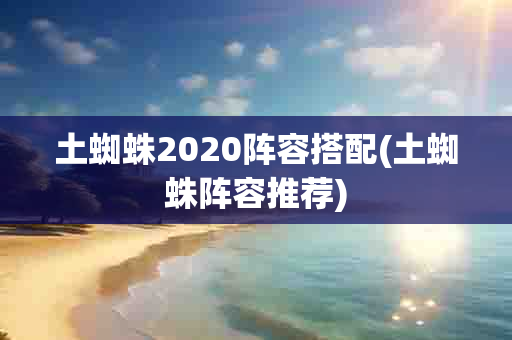 土蜘蛛2020阵容搭配(土蜘蛛阵容推荐)